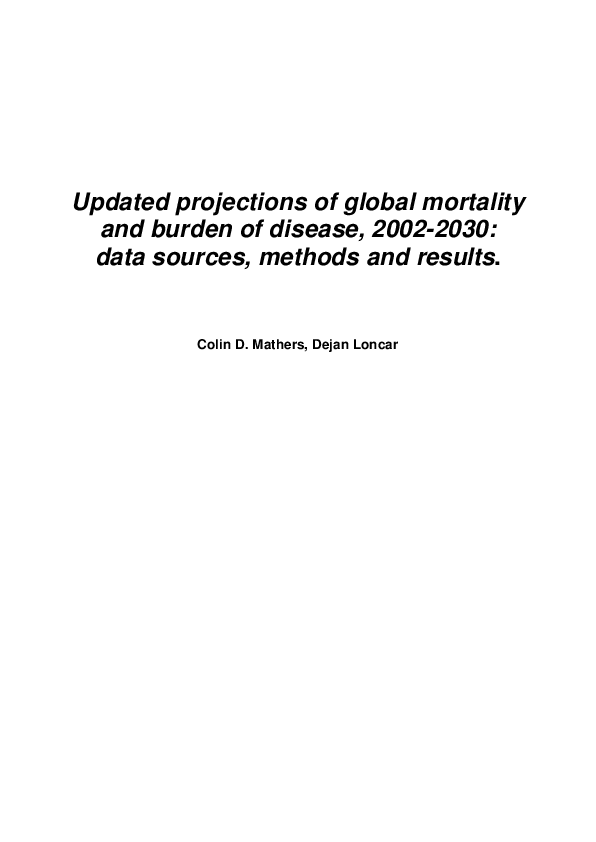 Updated projections of global mortality and burden of disease, 2002-2030: data sources, methods and results.

Colin D. Mathers, Dejan Loncar